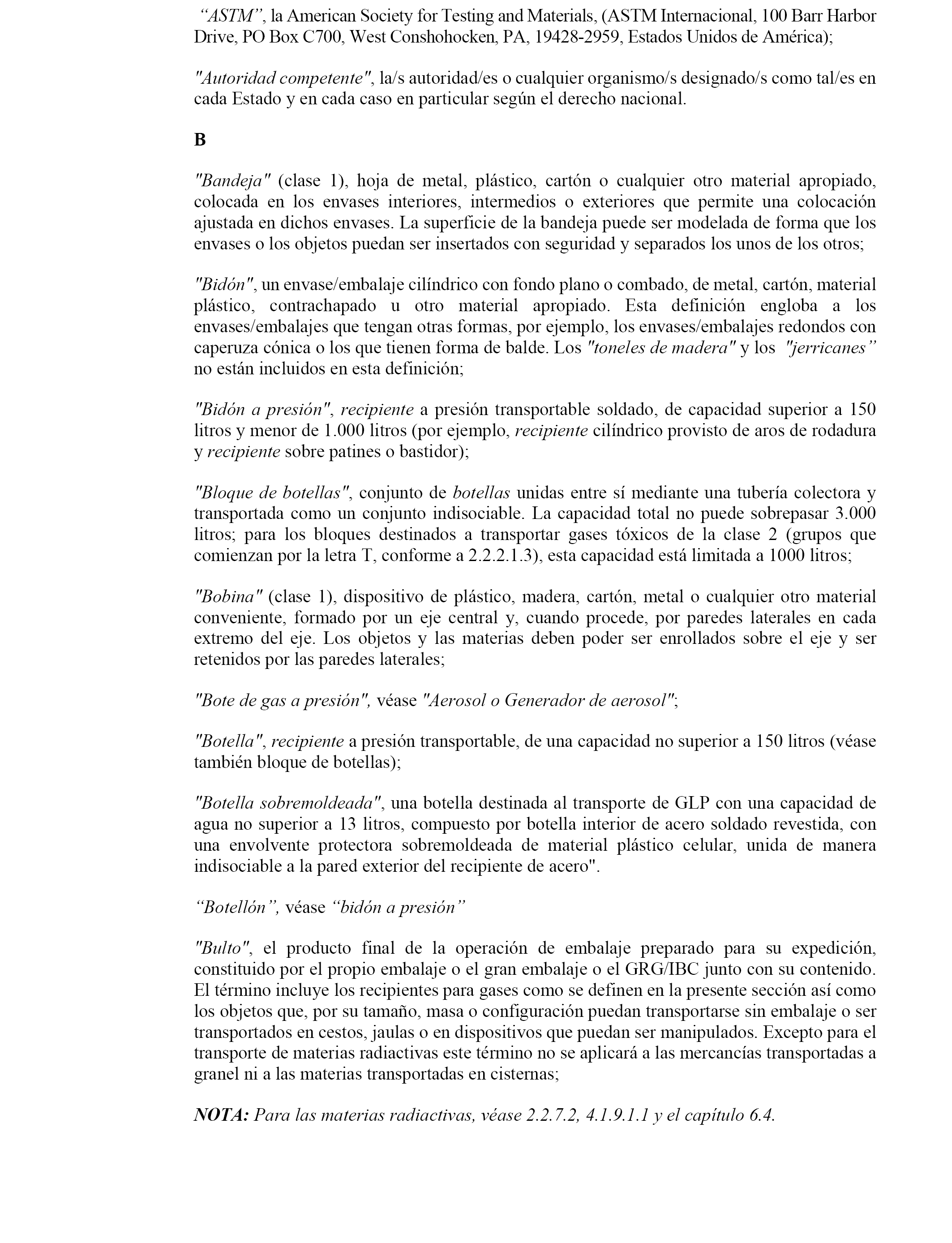 “ASTM”, la American Society for Testing and Materials, (ASTM Internacional, 100 Barr Harbor Drive, PO Box C700, West Conshohocken, PA, 19428-2959, Estados Unidos de América);

"Autoridad competente", la/s autoridad/es o cualquier organismo/s designado/s como tal/es en cada Estado y en cada caso en particular según el derecho nacional.

B

"Bandeja" (clase 1), hoja de metal, plástico, cartón o cualquier otro material apropiado, colocada en los envases interiores, intermedios o exteriores que permite una colocación ajustada en dichos envases. La superficie de la bandeja puede ser modelada de forma que los envases o los objetos puedan ser insertados con seguridad y separados los unos de los otros;

"Bidón", un envase/embalaje cilíndrico con fondo plano o combado, de metal, cartón, material plástico, contrachapado u otro material apropiado. Esta definición engloba a los envases/embalajes que tengan otras formas, por ejemplo, los envases/embalajes redondos con caperuza cónica o los que tienen forma de balde. Los "toneles de madera" y los "jerricanes” no están incluidos en esta definición;

"Bidón a presión", recipiente a presión transportable soldado, de capacidad superior a 150 litros y menor de 1.000 litros (por ejemplo, recipiente cilíndrico provisto de aros de rodadura y recipiente sobre patines o bastidor);

"Bloque de botellas", conjunto de botellas unidas entre sí mediante una tubería colectora y transportada como un conjunto indisociable. La capacidad total no puede sobrepasar 3.000 litros; para los bloques destinados a transportar gases tóxicos de la clase 2 (grupos que comienzan por la letra T, conforme a 2.2.2.1.3), esta capacidad está limitada a 1000 litros;

"Bobina" (clase 1), dispositivo de plástico, madera, cartón, metal o cualquier otro material conveniente, formado por un eje central y, cuando procede, por paredes laterales en cada extremo del eje. Los objetos y las materias deben poder ser enrollados sobre el eje y ser retenidos por las paredes laterales;

"Bote de gas a presión", véase "Aerosol o Generador de aerosol";

"Botella", recipiente a presión transportable, de una capacidad no superior a 150 litros (véase también bloque de botellas);

"Botella sobremoldeada", una botella destinada al transporte de GLP con una capacidad de agua no superior a 13 litros, compuesto por botella interior de acero soldado revestida, con una envolvente protectora sobremoldeada de material plástico celular, unida de manera indisociable a la pared exterior del recipiente de acero".

“Botellón”, véase “bidón a presión”

"Bulto", el producto final de la operación de embalaje preparado para su expedición, constituido por el propio embalaje o el gran embalaje o el GRG/IBC junto con su contenido. El término incluye los recipientes para gases como se definen en la presente sección así como los objetos que, por su tamaño, masa o configuración puedan transportarse sin embalaje o ser transportados en cestos, jaulas o en dispositivos que puedan ser manipulados. Excepto para el transporte de materias radiactivas este término no se aplicará a las mercancías transportadas a granel ni a las materias transportadas en cisternas;

NOTA: Para las materias radiactivas, véase 2.2.7.2, 4.1.9.1.1 y el capítulo 6.4.